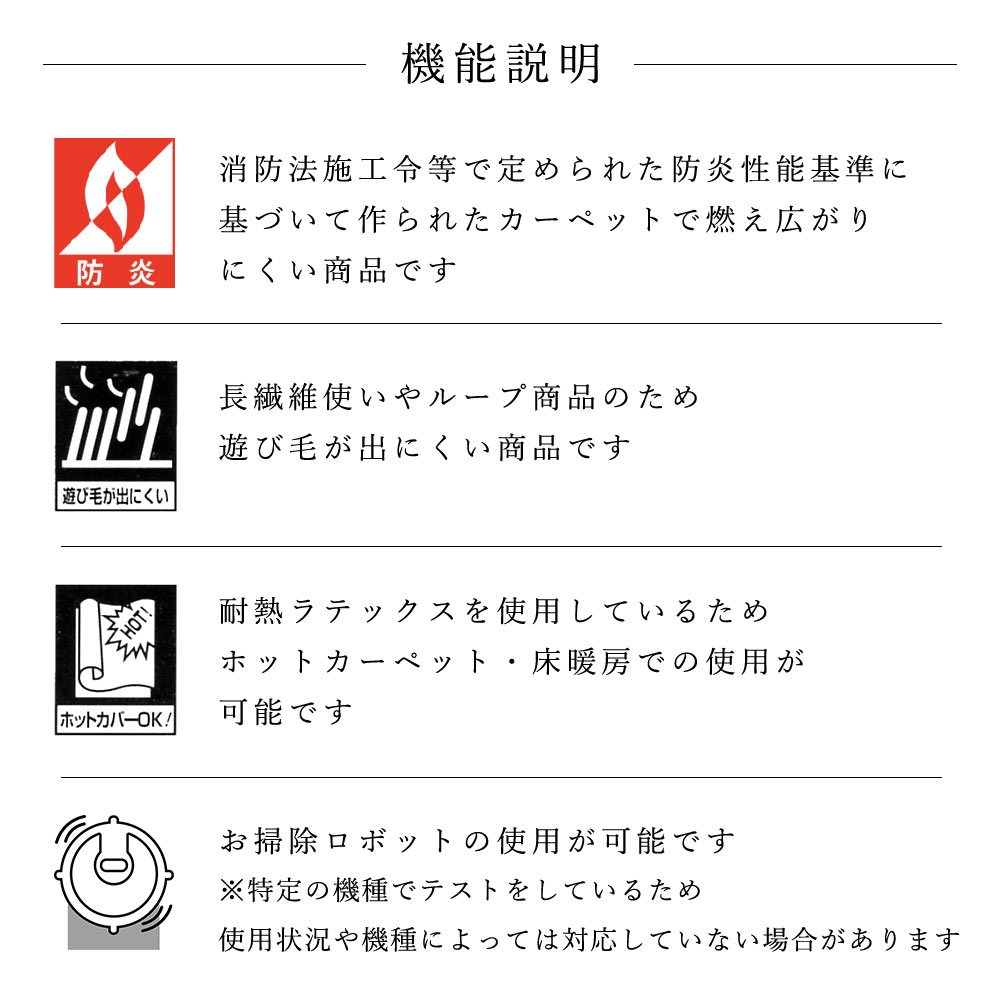 機能説明

防炎

消防法施工令等で定められた防炎性能基準に基づいて作られたカーペットで燃え広がりにくい商品です

遊び毛が出にくい

長繊維使いやループ商品のため遊び毛が出にくい商品です

HOT!

ホットカバーOK!

耐熱ラテックスを使用しているためホットカーペット・床暖房での使用が可能です

お掃除ロボットの使用が可能です
※特定の機種でテストをしているため
使用状況や機種によっては対応していない場合があります